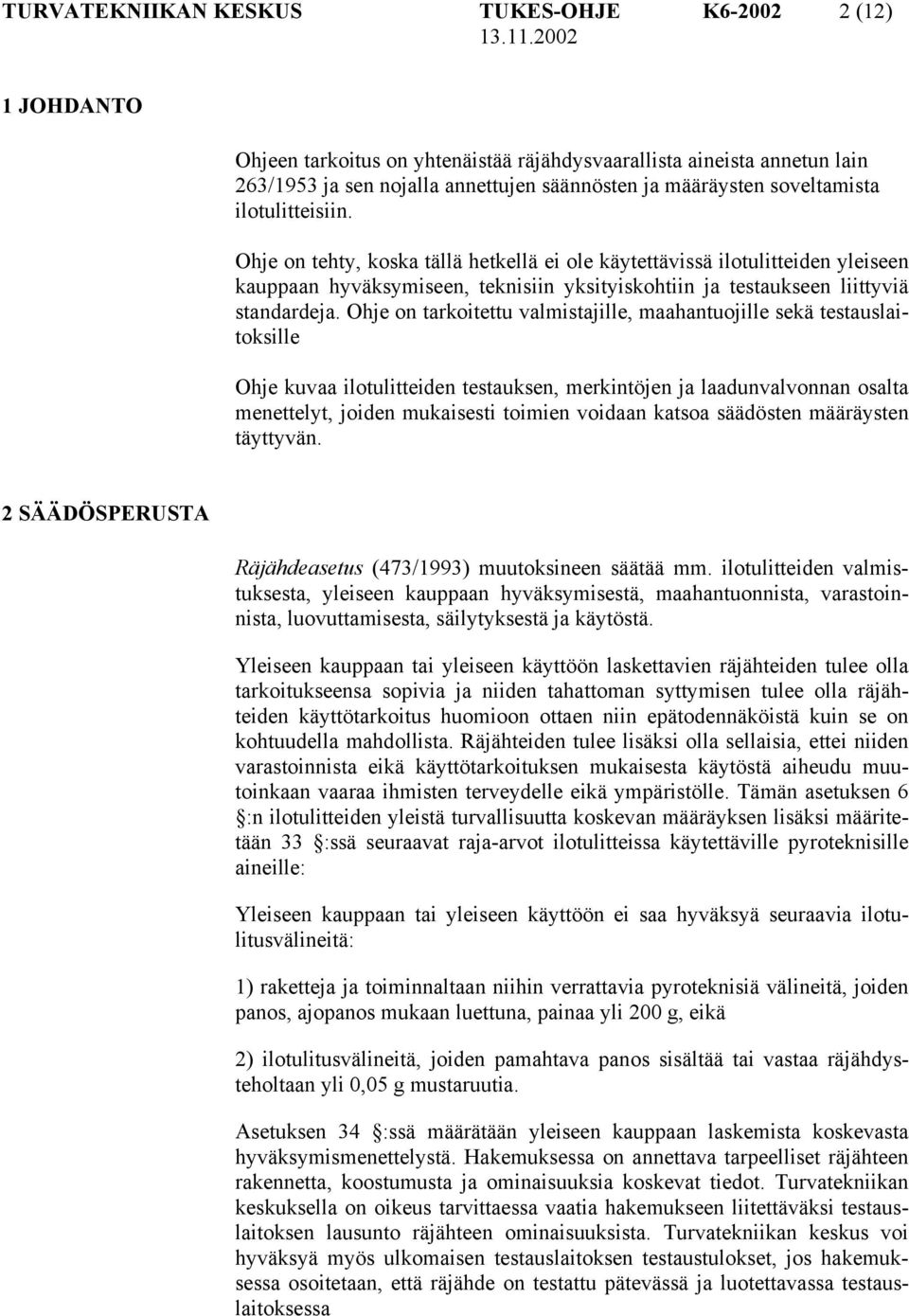 TURVATEKNIIKAN KESKUS TUKES-OHJE K6-2002 2 (12)
13.11.2002

1 JOHDANTO

Ohjeen tarkoitus on yhtenäistää räjähdysvaarallista aineista annetun lain 263/1953 ja sen nojalla annettujen säännösten ja määräysten soveltamista ilotulitteisiin.

Ohje on tehty, koska tällä hetkellä ei ole käytettävissä ilotulitteiden yleiseen kauppaan hyväksymiseen, teknisiin yksityiskohtiin ja testaukseen liittyviä standardeja. Ohje on tarkoitettu valmistajille, maahantuojille sekä testauslaitoksille

Ohje kuvaa ilotulitteiden testauksen, merkintöjen ja laadunvalvonnan osalta menettelyt, joiden mukaisesti toimien voidaan katsoa säädösten määräysten täyttyvän.

2 SÄÄDÖSPERUSTA

Räjähdeasetus (473/1993) muutoksineen säätää mm. ilotulitteiden valmistuksesta, yleiseen kauppaan hyväksymisestä, maahantuonnista, varastoinnista, luovuttamisesta, säilytyksestä ja käytöstä.

Yleiseen kauppaan tai yleiseen käyttöön laskettavien räjähteiden tulee olla tarkoitukseensa sopivia ja niiden tahattoman syttymisen tulee olla räjähteiden käyttötarkoitus huomioon ottaen niin epätodennäköistä kuin se on kohtuudella mahdollista. Räjähteiden tulee lisäksi olla sellaisia, ettei niiden varastoinnista eikä käyttötarkoituksen mukaisesta käytöstä aiheudu muutoinkaan vaaraa ihmisten terveydelle eikä ympäristölle. Tämän asetuksen 6 §:n ilotulitteiden yleistä turvallisuutta koskevan määräyksen lisäksi määritetään 33 §:ssä seuraavat raja-arvot ilotulitteissa käytettäville pyroteknisille aineille:

Yleiseen kauppaan tai yleiseen käyttöön ei saa hyväksyä seuraavia ilotulitusvälineitä:

1) raketteja ja toiminnaltaan niihin verrattavia pyroteknisiä välineitä, joiden panos, ajopanos mukaan luettuna, painaa yli 200 g, eikä

2) ilotulitusvälineitä, joiden pamahtava panos sisältää tai vastaa räjähdysteholtaan yli 0,05 g mustaruutia.

Asetuksen 34 §:ssä määrätään yleiseen kauppaan laskemista koskevasta hyväksymismenettelystä. Hakemuksessa on annettava tarpeelliset räjähteen rakennetta, koostumusta ja ominaisuuksia koskevat tiedot. Turvatekniikan keskuksella on oikeus tarvittaessa vaatia hakemukseen liitettäväksi testauslaitoksen lausunto räjähteen ominaisuuksista. Turvatekniikan keskus voi hyväksyä myös ulkomaisen testauslaitoksen testaustulokset, jos hakemuksessa osoitetaan, että räjähde on testattu pätevässä ja luotettavassa testauslaitoksessa